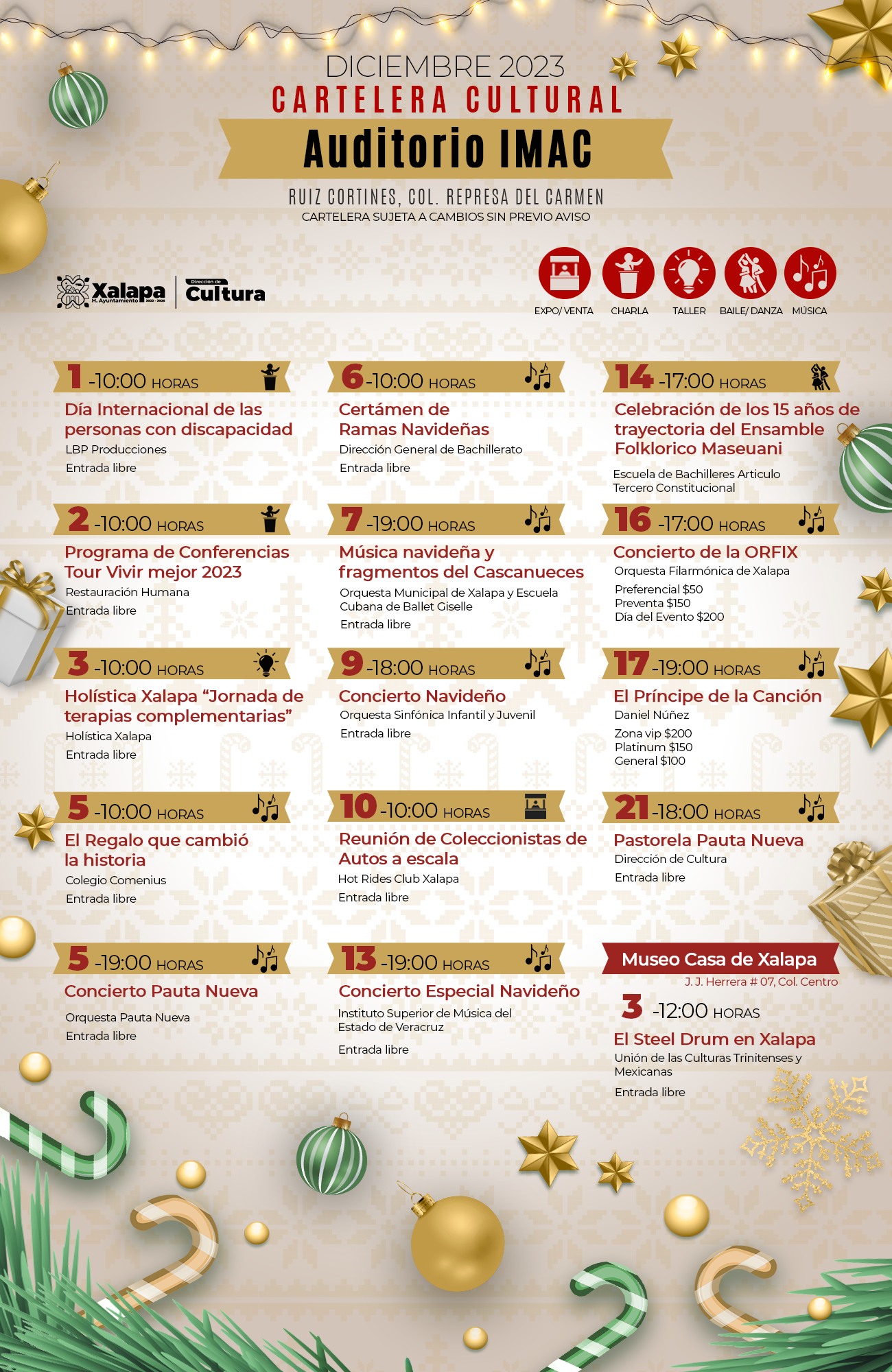 DICIEMBRE 2023
CARTELERA CULTURAL
Auditorio IMAC
RUIZ CORTINES, COL. REPRESA DEL CARMEN
CARTELERA SUJETA A CAMBIOS SIN PREVIO AVISO

Xalapa
H. Ayuntamiento 2022 - 2025
Dirección de
Cultura

EXPO/ VENTA
CHARLA
TALLER
BAILE/ DANZA
MÚSICA

1 -10:00 HORAS
Día Internacional de las personas con discapacidad
LBP Producciones
Entrada libre

2 -10:00 HORAS
Programa de Conferencias Tour Vivir mejor 2023
Restauración Humana
Entrada libre

3 -10:00 HORAS
Holística Xalapa "Jornada de terapias complementarias"
Holística Xalapa
Entrada libre

5 -10:00 HORAS
El Regalo que cambió la historia
Colegio Comenius
Entrada libre

5 -19:00 HORAS
Concierto Pauta Nueva
Orquesta Pauta Nueva
Entrada libre

6 -10:00 HORAS
Certámen de Ramas Navideñas
Dirección General de Bachillerato
Entrada libre

7 -19:00 HORAS
Música navideña y fragmentos del Cascanueces
Orquesta Municipal de Xalapa y Escuela Cubana de Ballet Giselle
Entrada libre

9 -18:00 HORAS
Concierto Navideño
Orquesta Sinfónica Infantil y Juvenil
Entrada libre

10 -10:00 HORAS
Reunión de Coleccionistas de Autos a escala
Hot Rides Club Xalapa
Entrada libre

13 -19:00 HORAS
Concierto Especial Navideño
Instituto Superior de Música del Estado de Veracruz
Entrada libre

14 -17:00 HORAS
Celebración de los 15 años de trayectoria del Ensamble Folklorico Maseuani
Escuela de Bachilleres Articulo Tercero Constitucional

16 -17:00 HORAS
Concierto de la ORFIX
Orquesta Filarmónica de Xalapa
Preferencial $50
Preventa $150
Día del Evento $200

17 -19:00 HORAS
El Príncipe de la Canción
Daniel Núñez
Zona vip $200
Platinum $150
General $100

21 -18:00 HORAS
Pastorela Pauta Nueva
Dirección de Cultura
Entrada libre

Museo Casa de Xalapa
J. J. Herrera # 07, Col. Centro
3 -12:00 HORAS
El Steel Drum en Xalapa
Unión de las Culturas Trinitenses y Mexicanas
Entrada libre